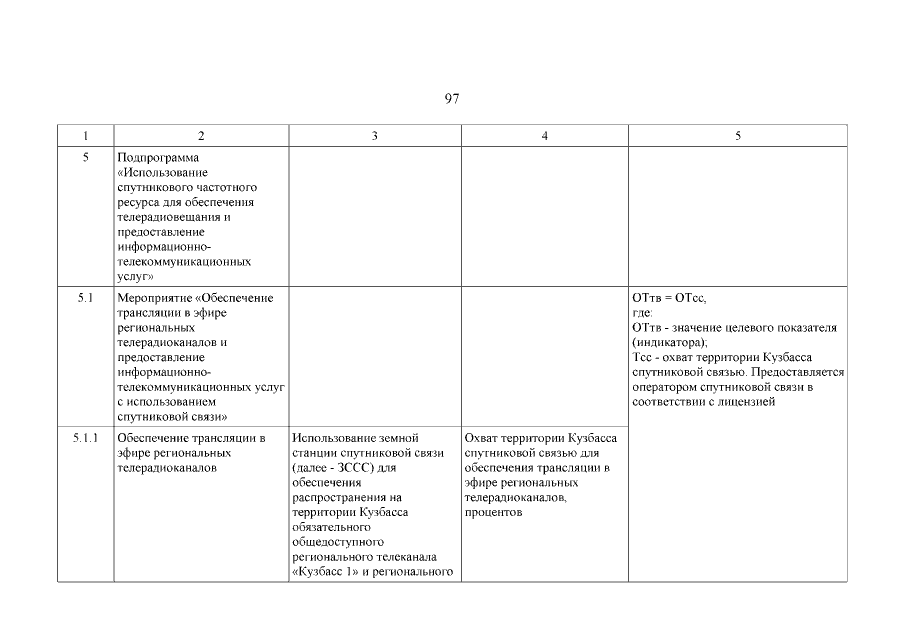 97

| 1 | 2 | 3 | 4 | 5 |
|---|---|---|---|---|
| 5 | Подпрограмма «Использование спутникового частотного ресурса для обеспечения телерадиовещания и предоставление информационно-телекоммуникационных услуг» | | | |
| 5.1 | Мероприятие «Обеспечение трансляции в эфире региональных телерадиоканалов и предоставление информационно-телекоммуникационных услуг с использованием спутниковой связи» | | | ОТтв = ОТсс, где: ОТтв - значение целевого показателя (индикатора); Тсс - охват территории Кузбасса спутниковой связью. Предоставляется оператором спутниковой связи в соответствии с лицензией |
| 5.1.1 | Обеспечение трансляции в эфире региональных телерадиоканалов | Использование земной станции спутниковой связи (далее - ЗССС) для обеспечения распространения на территории Кузбасса обязательного общедоступного регионального телеканала «Кузбасс 1» и регионального | Охват территории Кузбасса спутниковой связью для обеспечения трансляции в эфире региональных телерадиоканалов, процентов | |